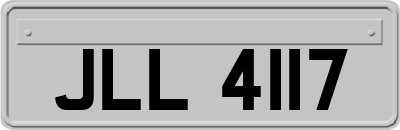 JLL 4117